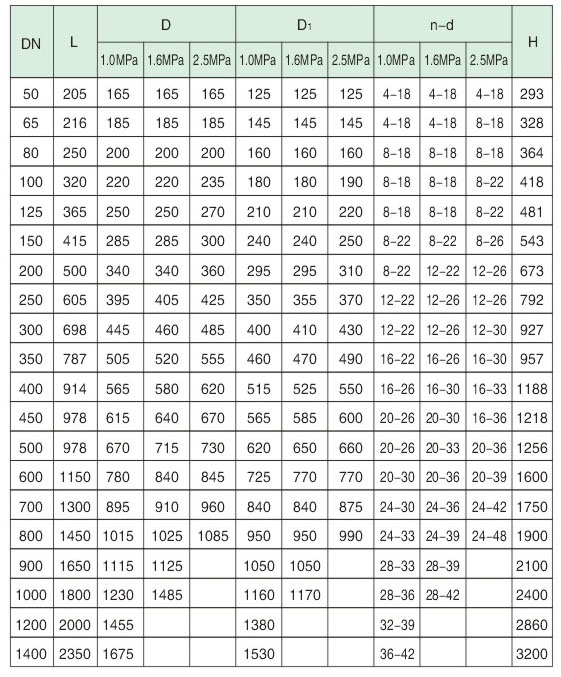 | DN | L | D 1.0MPa | D 1.6MPa | D 2.5MPa | $D_1$ 1.0MPa | $D_1$ 1.6MPa | $D_1$ 2.5MPa | n–d 1.0MPa | n–d 1.6MPa | n–d 2.5MPa | H |
|---|---|---|---|---|---|---|---|---|---|---|---|
| 50 | 205 | 165 | 165 | 165 | 125 | 125 | 125 | 4–18 | 4–18 | 4–18 | 293 |
| 65 | 216 | 185 | 185 | 185 | 145 | 145 | 145 | 4–18 | 4–18 | 8–18 | 328 |
| 80 | 250 | 200 | 200 | 200 | 160 | 160 | 160 | 8–18 | 8–18 | 8–18 | 364 |
| 100 | 320 | 220 | 220 | 235 | 180 | 180 | 190 | 8–18 | 8–18 | 8–22 | 418 |
| 125 | 365 | 250 | 250 | 270 | 210 | 210 | 220 | 8–18 | 8–18 | 8–22 | 481 |
| 150 | 415 | 285 | 285 | 300 | 240 | 240 | 250 | 8–22 | 8–22 | 8–26 | 543 |
| 200 | 500 | 340 | 340 | 360 | 295 | 295 | 310 | 8–22 | 12–22 | 12–26 | 673 |
| 250 | 605 | 395 | 405 | 425 | 350 | 355 | 370 | 12–22 | 12–26 | 12–26 | 792 |
| 300 | 698 | 445 | 460 | 485 | 400 | 410 | 430 | 12–22 | 12–26 | 12–30 | 927 |
| 350 | 787 | 505 | 520 | 555 | 460 | 470 | 490 | 16–22 | 16–26 | 16–30 | 957 |
| 400 | 914 | 565 | 580 | 620 | 515 | 525 | 550 | 16–26 | 16–30 | 16–33 | 1188 |
| 450 | 978 | 615 | 640 | 670 | 565 | 585 | 600 | 20–26 | 20–30 | 16–36 | 1218 |
| 500 | 978 | 670 | 715 | 730 | 620 | 650 | 660 | 20–26 | 20–33 | 20–36 | 1256 |
| 600 | 1150 | 780 | 840 | 845 | 725 | 770 | 770 | 20–30 | 20–36 | 20–39 | 1600 |
| 700 | 1300 | 895 | 910 | 960 | 840 | 840 | 875 | 24–30 | 24–36 | 24–42 | 1750 |
| 800 | 1450 | 1015 | 1025 | 1085 | 950 | 950 | 990 | 24–33 | 24–39 | 24–48 | 1900 |
| 900 | 1650 | 1115 | 1125 | | 1050 | 1050 | | 28–33 | 28–39 | | 2100 |
| 1000 | 1800 | 1230 | 1485 | | 1160 | 1170 | | 28–36 | 28–42 | | 2400 |
| 1200 | 2000 | 1455 | | | 1380 | | | 32–39 | | | 2860 |
| 1400 | 2350 | 1675 | | | 1530 | | | 36–42 | | | 3200 |